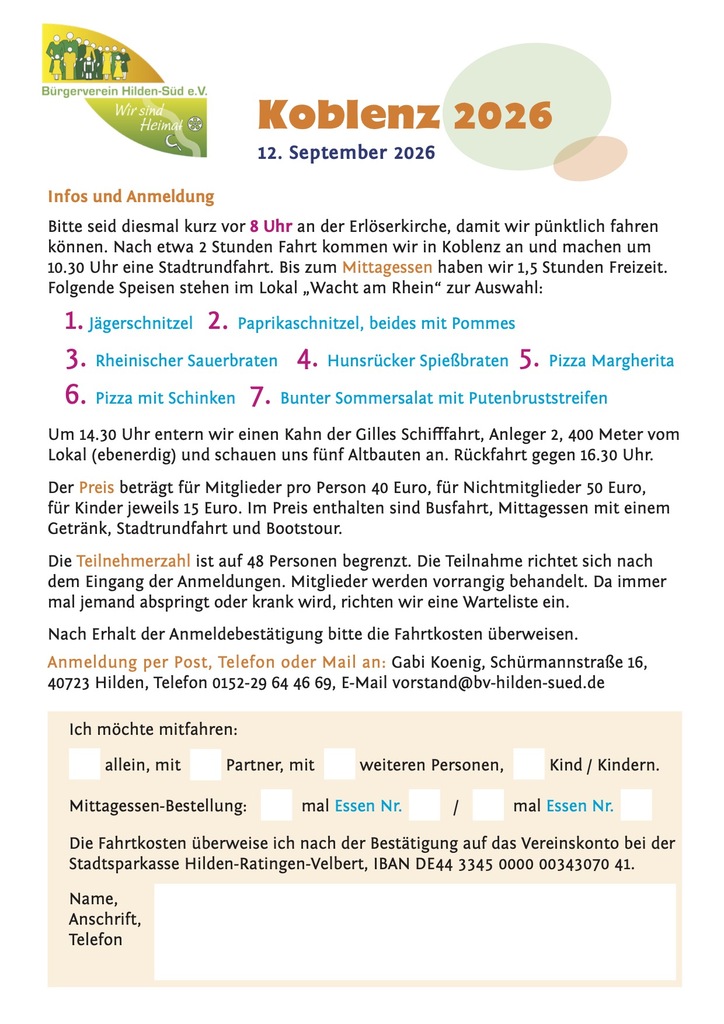 Bürgerverein Hilden-Süd e.V.
Wir sind Heimat

Koblenz 2026
12. September 2026

Infos und Anmeldung

Bitte seid diesmal kurz vor 8 Uhr an der Erlöserkirche, damit wir pünktlich fahren können. Nach etwa 2 Stunden Fahrt kommen wir in Koblenz an und machen um 10.30 Uhr eine Stadtrundfahrt. Bis zum Mittagessen haben wir 1,5 Stunden Freizeit. Folgende Speisen stehen im Lokal „Wacht am Rhein“ zur Auswahl:

1. Jägerschnitzel 2. Paprikaschnitzel, beides mit Pommes
3. Rheinischer Sauerbraten 4. Hunsrücker Spießbraten 5. Pizza Margherita
6. Pizza mit Schinken 7. Bunter Sommersalat mit Putenbruststreifen

Um 14.30 Uhr entern wir einen Kahn der Gilles Schifffahrt, Anleger 2, 400 Meter vom Lokal (ebenerdig) und schauen uns fünf Altbauten an. Rückfahrt gegen 16.30 Uhr.

Der Preis beträgt für Mitglieder pro Person 40 Euro, für Nichtmitglieder 50 Euro, für Kinder jeweils 15 Euro. Im Preis enthalten sind Busfahrt, Mittagessen mit einem Getränk, Stadtrundfahrt und Bootstour.

Die Teilnehmerzahl ist auf 48 Personen begrenzt. Die Teilnahme richtet sich nach dem Eingang der Anmeldungen. Mitglieder werden vorrangig behandelt. Da immer mal jemand abspringt oder krank wird, richten wir eine Warteliste ein.

Nach Erhalt der Anmeldebestätigung bitte die Fahrtkosten überweisen.

Anmeldung per Post, Telefon oder Mail an: Gabi Koenig, Schürmannstraße 16, 40723 Hilden, Telefon 0152-29 64 46 69, E-Mail vorstand@bv-hilden-sued.de

Ich möchte mitfahren:

allein, mit Partner, mit weiteren Personen, Kind / Kindern.

Mittagessen-Bestellung: mal Essen Nr. / mal Essen Nr.

Die Fahrtkosten überweise ich nach der Bestätigung auf das Vereinskonto bei der Stadtsparkasse Hilden-Ratingen-Velbert, IBAN DE44 3345 0000 00343070 41.

Name,
Anschrift,
Telefon